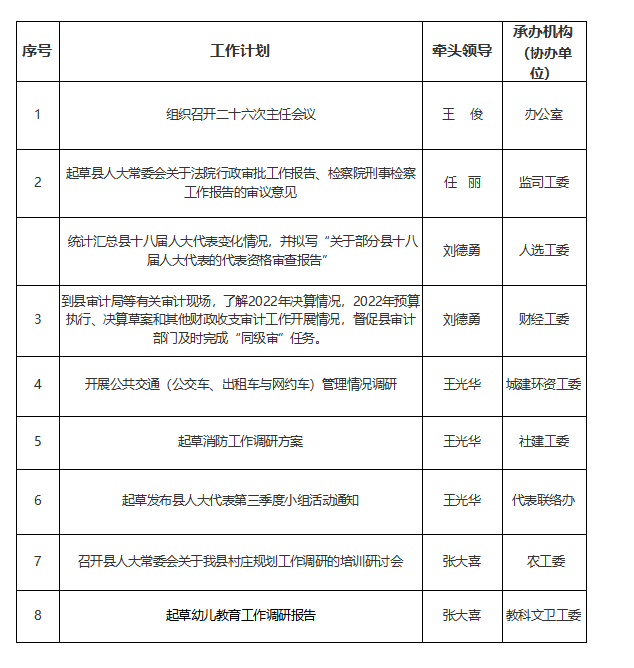 | 序号 | 工作计划 | 牵头领导 | 承办机构（协办单位） |
|---|---|---|---|
| 1 | 组织召开二十六次主任会议 | 王　俊 | 办公室 |
| 2 | 起草县人大常委会关于法院行政审批工作报告、检察院刑事检察工作报告的审议意见 | 任　丽 | 监司工委 |
|  | 统计汇总县十八届人大代表变化情况，并拟写“关于部分县十八届人大代表的代表资格审查报告” | 刘德勇 | 人选工委 |
| 3 | 到县审计局等有关审计现场，了解2022年决算情况，2022年预算执行、决算草案和其他财政收支审计工作开展情况，督促县审计部门及时完成“同级审”任务。 | 刘德勇 | 财经工委 |
| 4 | 开展公共交通（公交车、出租车与网约车）管理情况调研 | 王光华 | 城建环资工委 |
| 5 | 起草消防工作调研方案 | 王光华 | 社建工委 |
| 6 | 起草发布县人大代表第三季度小组活动通知 | 王光华 | 代表联络办 |
| 7 | 召开县人大常委会关于我县村庄规划工作调研的培训研讨会 | 张大喜 | 农工委 |
| 8 | 起草幼儿教育工作调研报告 | 张大喜 | 教科文卫工委 |